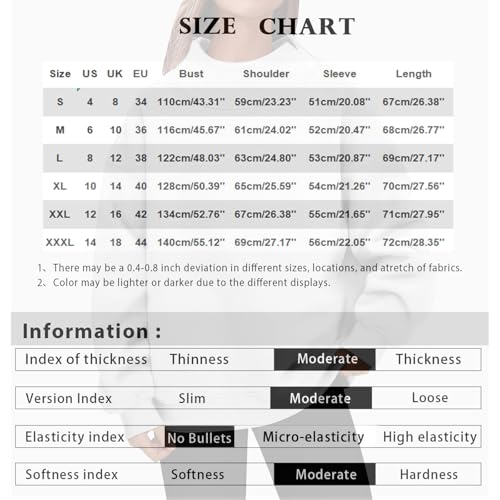 SIZE CHART

| Size | US | UK | EU | Bust | Shoulder | Sleeve | Length |
|---|---|---|---|---|---|---|---|
| S | 4 | 8 | 34 | 110cm/43.31'' | 59cm/23.23'' | 51cm/20.08'' | 67cm/26.38'' |
| M | 6 | 10 | 36 | 116cm/45.67'' | 61cm/24.02'' | 52cm/20.47'' | 68cm/26.77'' |
| L | 8 | 12 | 38 | 122cm/48.03'' | 63cm/24.80'' | 53cm/20.87'' | 69cm/27.17'' |
| XL | 10 | 14 | 40 | 128cm/50.39'' | 65cm/25.59'' | 54cm/21.26'' | 70cm/27.56'' |
| XXL | 12 | 16 | 42 | 134cm/52.76'' | 67cm/26.38'' | 55cm/21.65'' | 71cm/27.95'' |
| XXXL | 14 | 18 | 44 | 140cm/55.12'' | 69cm/27.17'' | 56cm/22.05'' | 72cm/28.35'' |

1、There may be a 0.4-0.8 inch deviation in different sizes, locations, and atretch of fabrics.
2、Color may be lighter or darker due to the different displays.

Information :

| Index of thickness | Thinness | Moderate | Thickness |
|---|---|---|---|
| Version Index | Slim | Moderate | Loose |
| Elasticity index | No Bullets | Micro-elasticity | High elasticity |
| Softness index | Softness | Moderate | Hardness |